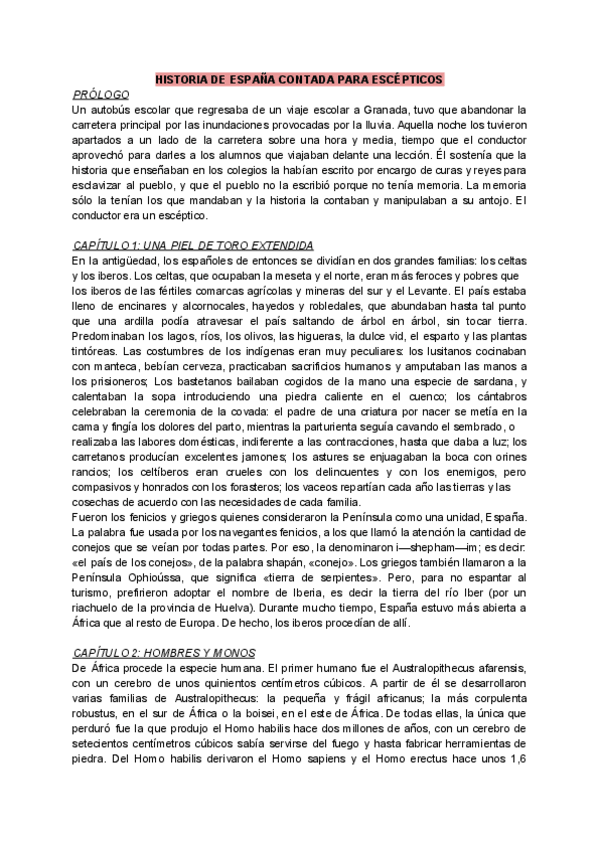 HISTORIA DE ESPAÑA CONTADA PARA ESCÉPTICOS

PRÓLOGO

Un autobús escolar que regresaba de un viaje escolar a Granada, tuvo que abandonar la carretera principal por las inundaciones provocadas por la lluvia. Aquella noche los tuvieron apartados a un lado de la carretera sobre una hora y media, tiempo que el conductor aprovechó para darles a los alumnos que viajaban delante una lección. Él sostenía que la historia que enseñaban en los colegios la habían escrito por encargo de curas y reyes para esclavizar al pueblo, y que el pueblo no la escribió porque no tenía memoria. La memoria sólo la tenían los que mandaban y la historia la contaban y manipulaban a su antojo. El conductor era un escéptico.

CAPÍTULO 1: UNA PIEL DE TORO EXTENDIDA

En la antigüedad, los españoles de entonces se dividían en dos grandes familias: los celtas y los iberos. Los celtas, que ocupaban la meseta y el norte, eran más feroces y pobres que los iberos de las fértiles comarcas agrícolas y mineras del sur y el Levante. El país estaba lleno de encinares y alcornocales, hayedos y robledales, que abundaban hasta tal punto que una ardilla podía atravesar el país saltando de árbol en árbol, sin tocar tierra. Predominaban los lagos, ríos, los olivos, las higueras, la dulce vid, el esparto y las plantas tintóreas. Las costumbres de los indígenas eran muy peculiares: los lusitanos cocinaban con manteca, bebían cerveza, practicaban sacrificios humanos y amputaban las manos a los prisioneros; Los bastetanos bailaban cogidos de la mano una especie de sardana, y calentaban la sopa introduciendo una piedra caliente en el cuenco; los cántabros celebraban la ceremonia de la covada: el padre de una criatura por nacer se metía en la cama y fingía los dolores del parto, mientras la parturienta seguía cavando el sembrado, o realizaba las labores domésticas, indiferente a las contracciones, hasta que daba a luz; los carretanos producían excelentes jamones; los astures se enjuagaban la boca con orines rancios; los celtíberos eran crueles con los delincuentes y con los enemigos, pero compasivos y honrados con los forasteros; los vaceos repartían cada año las tierras y las cosechas de acuerdo con las necesidades de cada familia.

Fueron los fenicios y griegos quienes consideraron la Península como una unidad, España. La palabra fue usada por los navegantes fenicios, a los que llamó la atención la cantidad de conejos que se veían por todas partes. Por eso, la denominaron i—shepham—im; es decir: «el país de los conejos», de la palabra shapán, «conejo». Los griegos también llamaron a la Península Ophioússa, que significa «tierra de serpientes». Pero, para no espantar al turismo, prefirieron adoptar el nombre de Iberia, es decir la tierra del río Iber (por un riachuelo de la provincia de Huelva). Durante mucho tiempo, España estuvo más abierta a África que al resto de Europa. De hecho, los iberos procedían de allí.

CAPÍTULO 2: HOMBRES Y MONOS

De África procede la especie humana. El primer humano fue el Australopithecus afarensis, con un cerebro de unos quinientos centímetros cúbicos. A partir de él se desarrollaron varias familias de Australopithecus: la pequeña y frágil africanus; la más corpulenta robustus, en el sur de África o la boisei, en el este de África. De todas ellas, la única que perduró fue la que produjo el Homo habilis hace dos millones de años, con un cerebro de setecientos centímetros cúbicos sabía servirse del fuego y hasta fabricar herramientas de piedra. Del Homo habilis derivaron el Homo sapiens y el Homo erectus hace unos 1,6